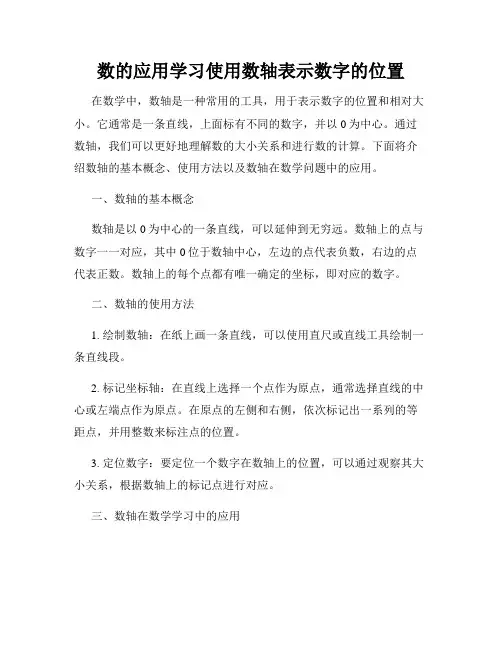 数的应用学习使用数轴表示数字的位置

在数学中，数轴是一种常用的工具，用于表示数字的位置和相对大小。它通常是一条直线，上面标有不同的数字，并以 0 为中心。通过数轴，我们可以更好地理解数的大小关系和进行数的计算。下面将介绍数轴的基本概念、使用方法以及数轴在数学问题中的应用。

一、数轴的基本概念

数轴是以 0 为中心的一条直线，可以延伸到无穷远。数轴上的点与数字一一对应，其中 0 位于数轴中心，左边的点代表负数，右边的点代表正数。数轴上的每个点都有唯一确定的坐标，即对应的数字。

二、数轴的使用方法

1. 绘制数轴：在纸上画一条直线，可以使用直尺或直线工具绘制一条直线段。

2. 标记坐标轴：在直线上选择一个点作为原点，通常选择直线的中心或左端点作为原点。在原点的左侧和右侧，依次标记出一系列的等距点，并用整数来标注点的位置。

3. 定位数字：要定位一个数字在数轴上的位置，可以通过观察其大小关系，根据数轴上的标记点进行对应。

三、数轴在数学学习中的应用